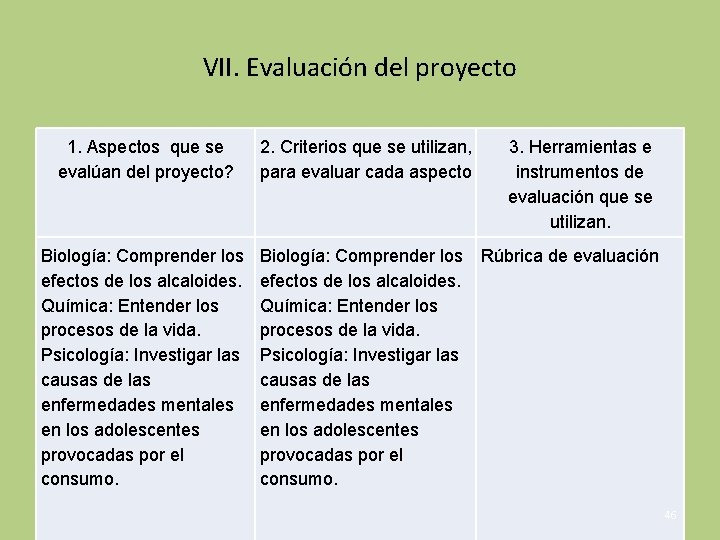 VII. Evaluación del proyecto

| 1. Aspectos que se evalúan del proyecto? | 2. Criterios que se utilizan, para evaluar cada aspecto | 3. Herramientas e instrumentos de evaluación que se utilizan. |
|---|---|---|
| Biología: Comprender los efectos de los alcaloides. Química: Entender los procesos de la vida. Psicología: Investigar las causas de las enfermedades mentales en los adolescentes provocadas por el consumo. | Biología: Comprender los efectos de los alcaloides. Química: Entender los procesos de la vida. Psicología: Investigar las causas de las enfermedades mentales en los adolescentes provocadas por el consumo. | Rúbrica de evaluación |

46